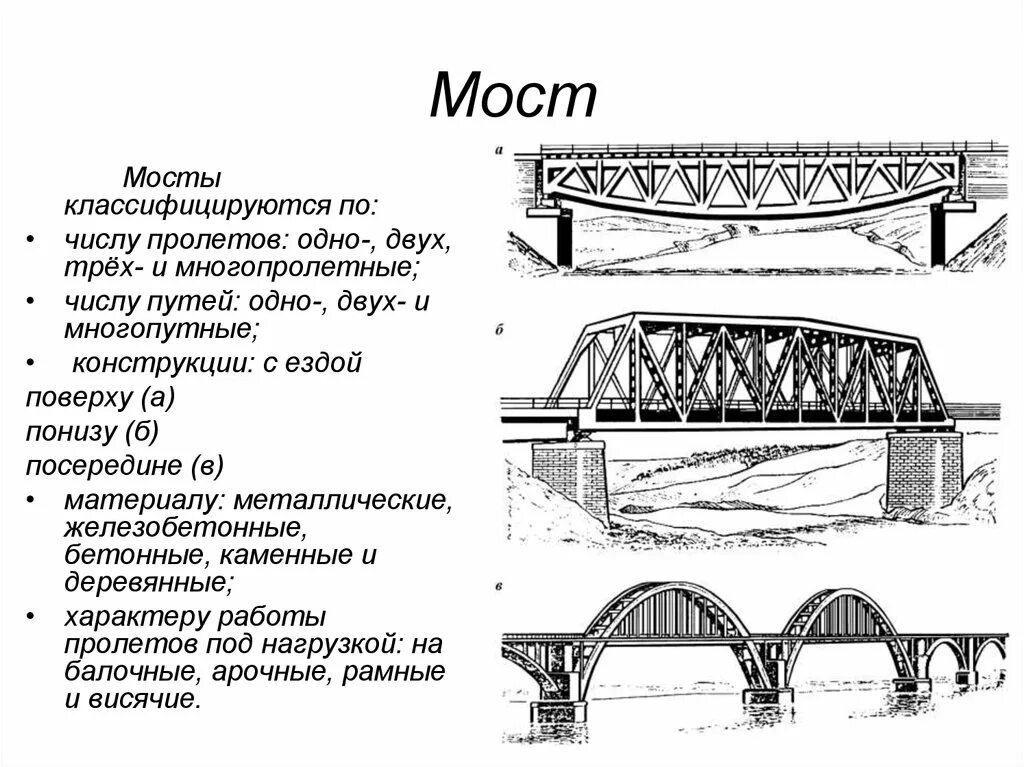 Мост

Мосты классифицируются по:

• числу пролетов: одно-, двух, трёх- и многопролетные;

• числу путей: одно-, двух- и многопутные;

• конструкции: с ездой

поверху (а)

понизу (б)

посередине (в)

• материалу: металлические, железобетонные, бетонные, каменные и деревянные;

• характеру работы пролетов под нагрузкой: на балочные, арочные, рамные и висячие.

а

б

в